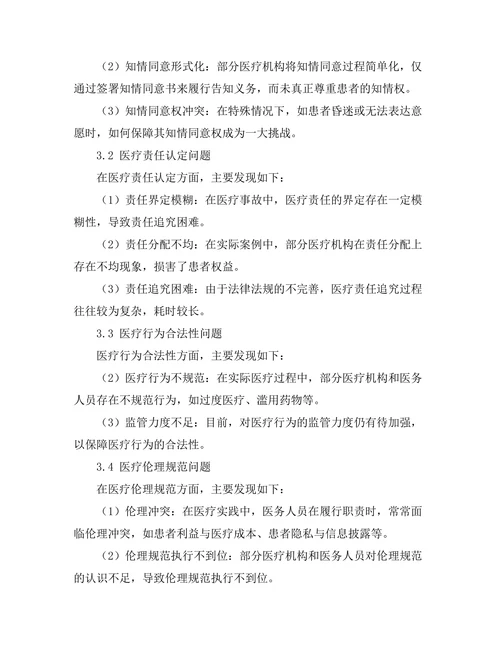 （2）知情同意形式化：部分医疗机构将知情同意过程简单化，仅通过签署知情同意书来履行告知义务，而未真正尊重患者的知情权。

（3）知情同意权冲突：在特殊情况下，如患者昏迷或无法表达意愿时，如何保障其知情同意权成为一大挑战。

3.2 医疗责任认定问题

在医疗责任认定方面，主要发现如下：

（1）责任界定模糊：在医疗事故中，医疗责任的界定存在一定模糊性，导致责任追究困难。

（2）责任分配不均：在实际案例中，部分医疗机构在责任分配上存在不均现象，损害了患者权益。

（3）责任追究困难：由于法律法规的不完善，医疗责任追究过程往往较为复杂，耗时较长。

3.3 医疗行为合法性问题

医疗行为合法性方面，主要发现如下：

（2）医疗行为不规范：在实际医疗过程中，部分医疗机构和医务人员存在不规范行为，如过度医疗、滥用药物等。

（3）监管力度不足：目前，对医疗行为的监管力度仍有待加强，以保障医疗行为的合法性。

3.4 医疗伦理规范问题

在医疗伦理规范方面，主要发现如下：

（1）伦理冲突：在医疗实践中，医务人员在履行职责时，常常面临伦理冲突，如患者利益与医疗成本、患者隐私与信息披露等。

（2）伦理规范执行不到位：部分医疗机构和医务人员对伦理规范的认识不足，导致伦理规范执行不到位。